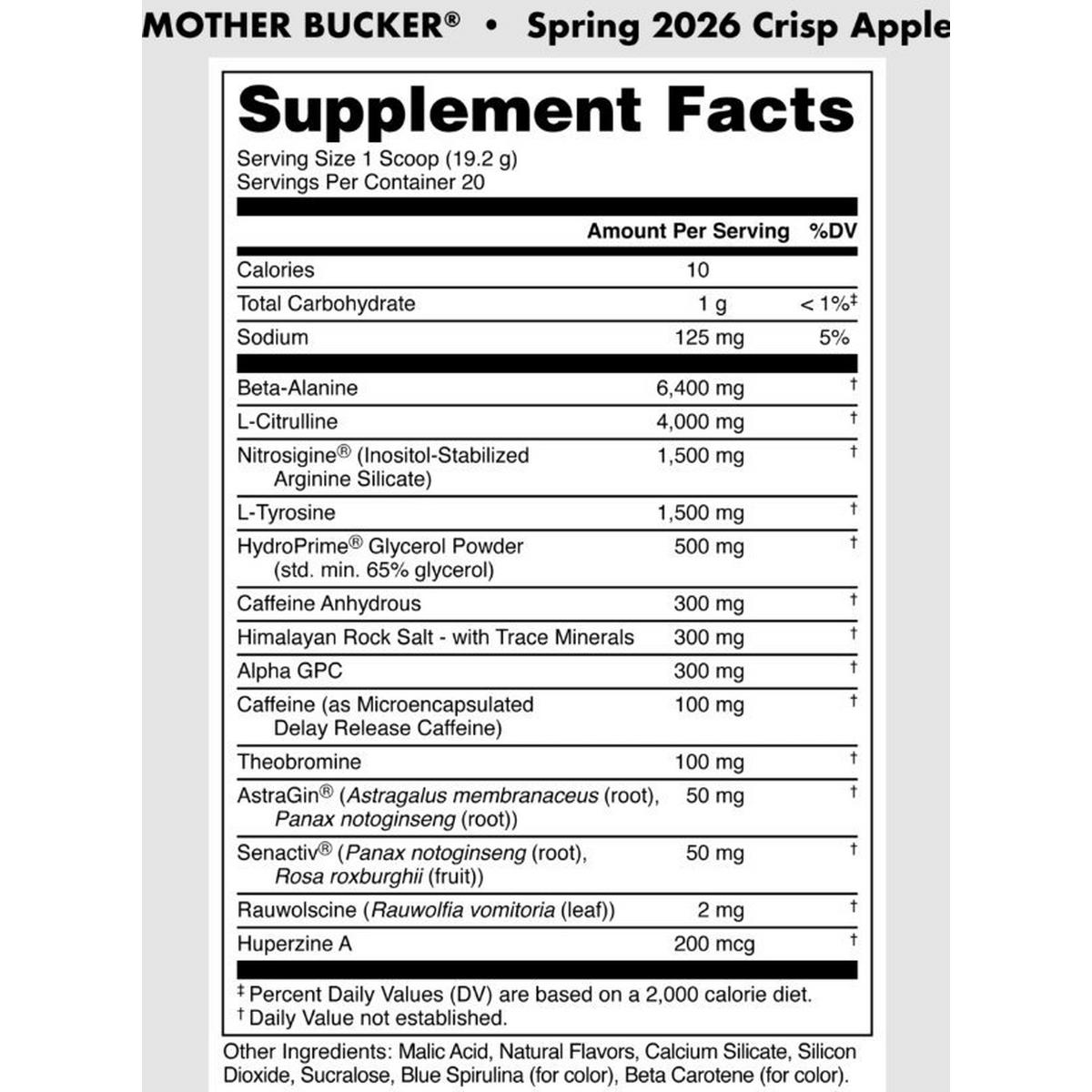 MOTHER BUCKER® • Spring 2026 Crisp Apple

Supplement Facts
Serving Size 1 Scoop (19.2 g)
Servings Per Container 20

| | Amount Per Serving | %DV |
|---|---|---|
| Calories | 10 | |
| Total Carbohydrate | 1 g | < 1%‡ |
| Sodium | 125 mg | 5% |
| Beta-Alanine | 6,400 mg | † |
| L-Citrulline | 4,000 mg | † |
| Nitrosigine® (Inositol-Stabilized Arginine Silicate) | 1,500 mg | † |
| L-Tyrosine | 1,500 mg | † |
| HydroPrime® Glycerol Powder (std. min. 65% glycerol) | 500 mg | † |
| Caffeine Anhydrous | 300 mg | † |
| Himalayan Rock Salt - with Trace Minerals | 300 mg | † |
| Alpha GPC | 300 mg | † |
| Caffeine (as Microencapsulated Delay Release Caffeine) | 100 mg | † |
| Theobromine | 100 mg | † |
| AstraGin® (Astragalus membranaceus (root), Panax notoginseng (root)) | 50 mg | † |
| Senactiv® (Panax notoginseng (root), Rosa roxburghii (fruit)) | 50 mg | † |
| Rauwolscine (Rauwolfia vomitoria (leaf)) | 2 mg | † |
| Huperzine A | 200 mcg | † |

‡ Percent Daily Values (DV) are based on a 2,000 calorie diet.
† Daily Value not established.

Other Ingredients: Malic Acid, Natural Flavors, Calcium Silicate, Silicon Dioxide, Sucralose, Blue Spirulina (for color), Beta Carotene (for color).